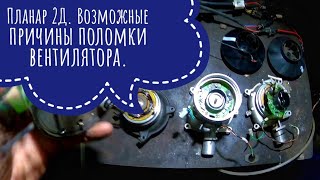 Планар 2Д. Возможные причины поломки вентилятора.